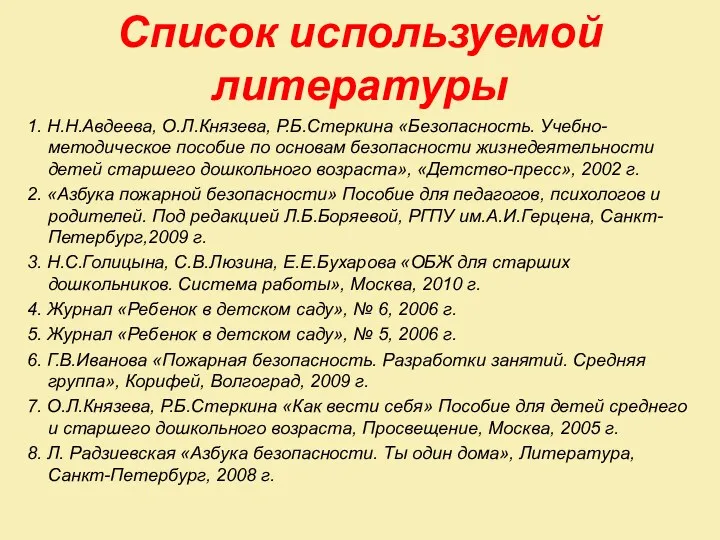 Список используемой литературы

1. Н.Н.Авдеева, О.Л.Князева, Р.Б.Стеркина «Безопасность. Учебно-методическое пособие по основам безопасности жизнедеятельности детей старшего дошкольного возраста», «Детство-пресс», 2002 г.

2. «Азбука пожарной безопасности» Пособие для педагогов, психологов и родителей. Под редакцией Л.Б.Боряевой, РГПУ им.А.И.Герцена, Санкт-Петербург,2009 г.

3. Н.С.Голицына, С.В.Люзина, Е.Е.Бухарова «ОБЖ для старших дошкольников. Система работы», Москва, 2010 г.

4. Журнал «Ребенок в детском саду», № 6, 2006 г.

5. Журнал «Ребенок в детском саду», № 5, 2006 г.

6. Г.В.Иванова «Пожарная безопасность. Разработки занятий. Средняя группа», Корифей, Волгоград, 2009 г.

7. О.Л.Князева, Р.Б.Стеркина «Как вести себя» Пособие для детей среднего и старшего дошкольного возраста, Просвещение, Москва, 2005 г.

8. Л. Радзиевская «Азбука безопасности. Ты один дома», Литература, Санкт-Петербург, 2008 г.